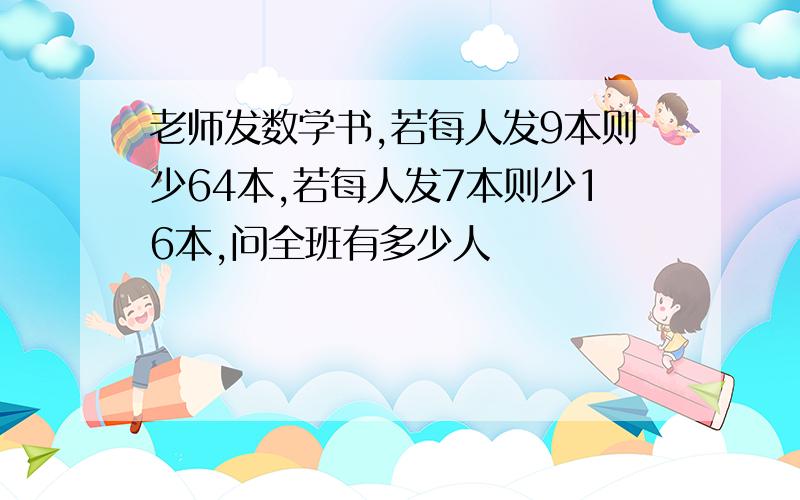 老师发数学书,若每人发9本则少64本,若每人发7本则少16本,问全班有多少人